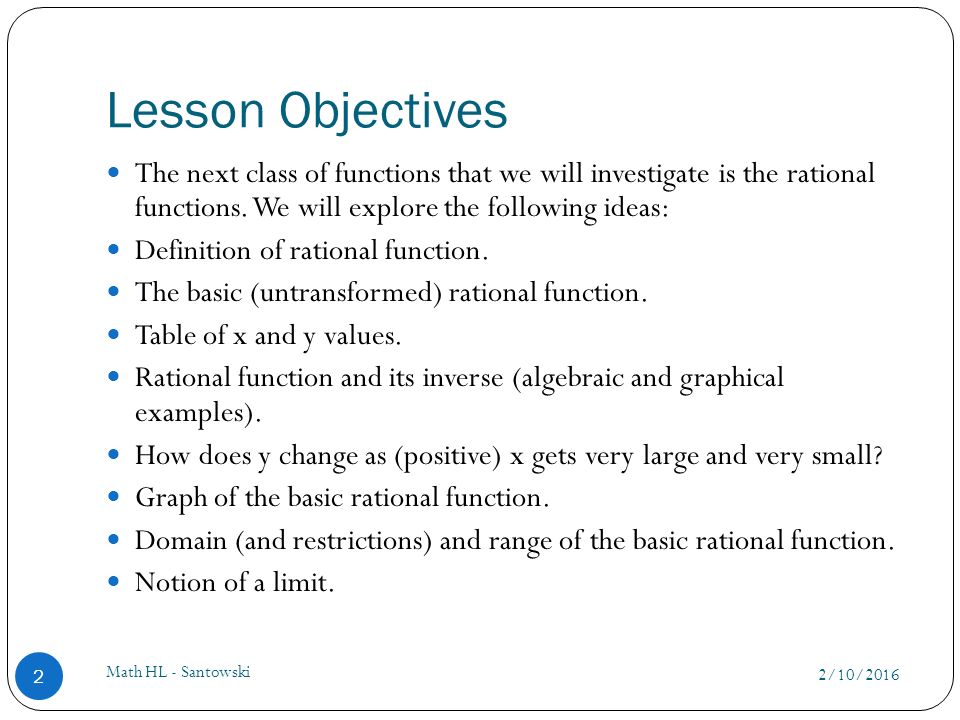 Lesson Objectives

- The next class of functions that we will investigate is the rational functions. We will explore the following ideas:
- Definition of rational function.
- The basic (untransformed) rational function.
- Table of x and y values.
- Rational function and its inverse (algebraic and graphical examples).
- How does y change as (positive) x gets very large and very small?
- Graph of the basic rational function.
- Domain (and restrictions) and range of the basic rational function.
- Notion of a limit.

2

Math HL - Santowski

2/10/2016